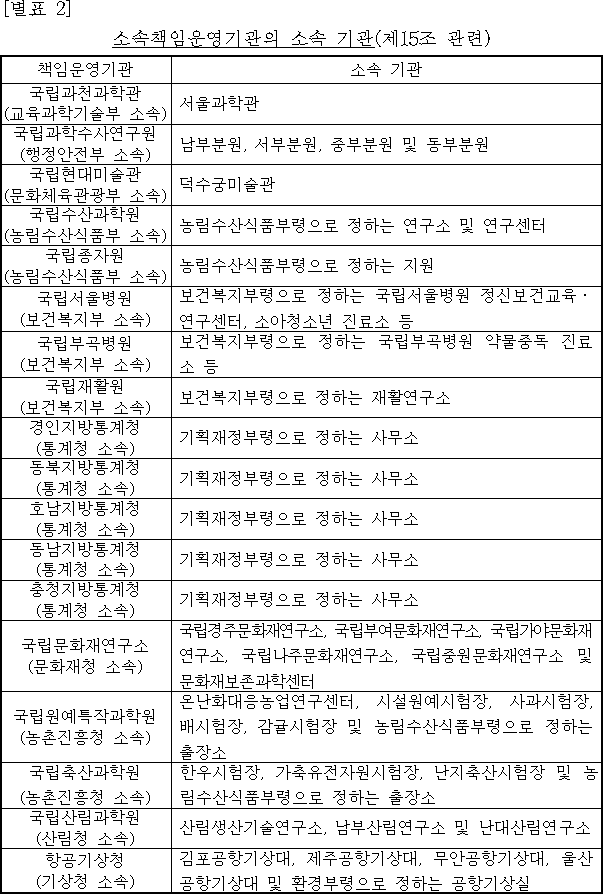 [별표 2]

소속책임운영기관의 소속 기관(제15조 관련)

| 책임운영기관 | 소속 기관 |
|---|---|
| 국립과천과학관 (교육과학기술부 소속) | 서울과학관 |
| 국립과학수사연구원 (행정안전부 소속) | 남부분원, 서부분원, 중부분원 및 동부분원 |
| 국립현대미술관 (문화체육관광부 소속) | 덕수궁미술관 |
| 국립수산과학원 (농림수산식품부 소속) | 농림수산식품부령으로 정하는 연구소 및 연구센터 |
| 국립종자원 (농림수산식품부 소속) | 농림수산식품부령으로 정하는 지원 |
| 국립서울병원 (보건복지부 소속) | 보건복지부령으로 정하는 국립서울병원 정신보건교육·연구센터, 소아청소년 진료소 등 |
| 국립부곡병원 (보건복지부 소속) | 보건복지부령으로 정하는 국립부곡병원 약물중독 진료소 등 |
| 국립재활원 (보건복지부 소속) | 보건복지부령으로 정하는 재활연구소 |
| 경인지방통계청 (통계청 소속) | 기획재정부령으로 정하는 사무소 |
| 동북지방통계청 (통계청 소속) | 기획재정부령으로 정하는 사무소 |
| 호남지방통계청 (통계청 소속) | 기획재정부령으로 정하는 사무소 |
| 동남지방통계청 (통계청 소속) | 기획재정부령으로 정하는 사무소 |
| 충청지방통계청 (통계청 소속) | 기획재정부령으로 정하는 사무소 |
| 국립문화재연구소 (문화재청 소속) | 국립경주문화재연구소, 국립부여문화재연구소, 국립가야문화재연구소, 국립나주문화재연구소, 국립중원문화재연구소 및 문화재보존과학센터 |
| 국립원예특작과학원 (농촌진흥청 소속) | 온난화대응농업연구센터, 시설원예시험장, 사과시험장, 배시험장, 감귤시험장 및 농림수산식품부령으로 정하는 출장소 |
| 국립축산과학원 (농촌진흥청 소속) | 한우시험장, 가축유전자원시험장, 난지축산시험장 및 농림수산식품부령으로 정하는 출장소 |
| 국립산림과학원 (산림청 소속) | 산림생산기술연구소, 남부산림연구소 및 난대산림연구소 |
| 항공기상청 (기상청 소속) | 김포공항기상대, 제주공항기상대, 무안공항기상대, 울산공항기상대 및 환경부령으로 정하는 공항기상실 |